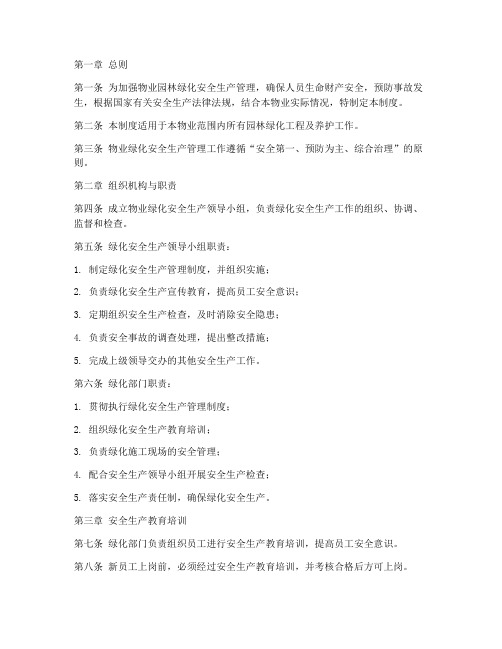 第一章 总则

第一条 为加强物业园林绿化安全生产管理，确保人员生命财产安全，预防事故发生，根据国家有关安全生产法律法规，结合本物业实际情况，特制定本制度。

第二条 本制度适用于本物业范围内所有园林绿化工程及养护工作。

第三条 物业绿化安全生产管理工作遵循“安全第一、预防为主、综合治理”的原则。

第二章 组织机构与职责

第四条 成立物业绿化安全生产领导小组，负责绿化安全生产工作的组织、协调、监督和检查。

第五条 绿化安全生产领导小组职责：

1. 制定绿化安全生产管理制度，并组织实施；

2. 负责绿化安全生产宣传教育，提高员工安全意识；

3. 定期组织安全生产检查，及时消除安全隐患；

4. 负责安全事故的调查处理，提出整改措施；

5. 完成上级领导交办的其他安全生产工作。

第六条 绿化部门职责：

1. 贯彻执行绿化安全生产管理制度；

2. 组织绿化安全生产教育培训；

3. 负责绿化施工现场的安全管理；

4. 配合安全生产领导小组开展安全生产检查；

5. 落实安全生产责任制，确保绿化安全生产。

第三章 安全生产教育培训

第七条 绿化部门负责组织员工进行安全生产教育培训，提高员工安全意识。

第八条 新员工上岗前，必须经过安全生产教育培训，并考核合格后方可上岗。